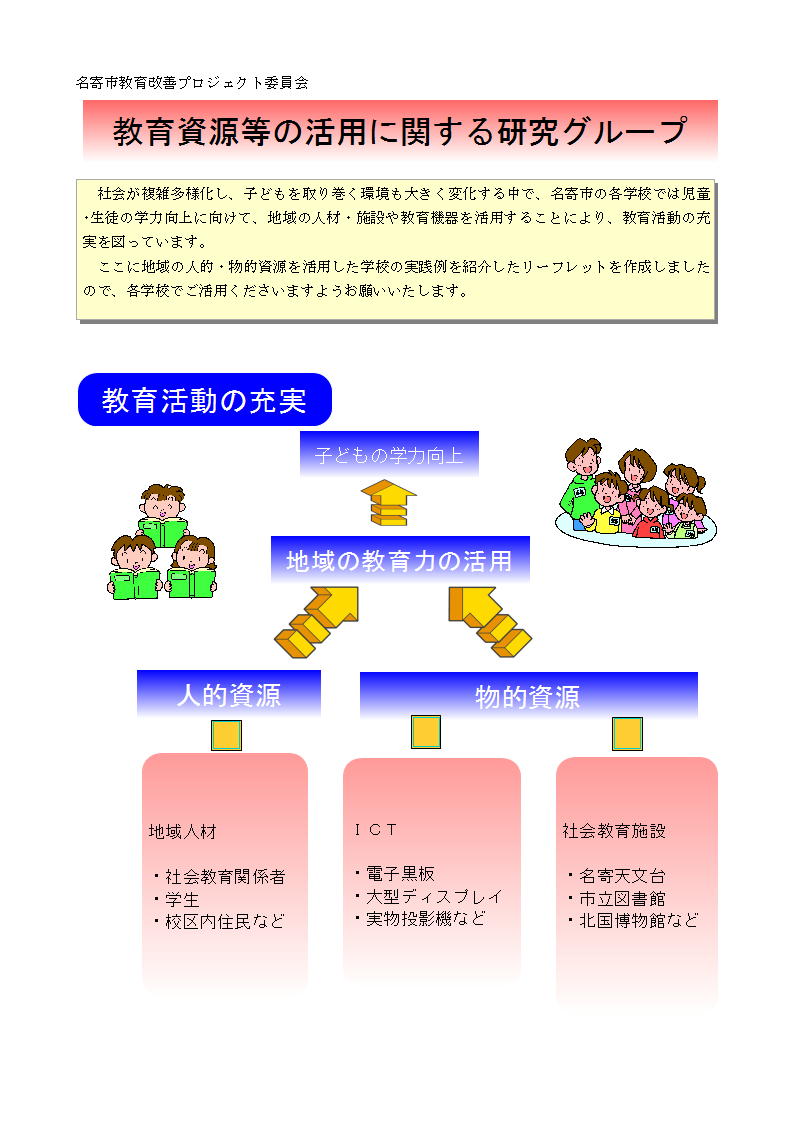 名寄市教育改善プロジェクト委員会

教育資源等の活用に関する研究グループ

社会が複雑多様化し、子どもを取り巻く環境も大きく変化する中で、名寄市の各学校では児童・生徒の学力向上に向けて、地域の人材・施設や教育機器を活用することにより、教育活動の充実を図っています。

ここに地域の人的・物的資源を活用した学校の実践例を紹介したリーフレットを作成しましたので、各学校でご活用くださいますようお願いいたします。

教育活動の充実

子どもの学力向上

地域の教育力の活用

人的資源

物的資源

地域人材

・社会教育関係者
・学生
・校区内住民など

ＩＣＴ

・電子黒板
・大型ディスプレイ
・実物投影機など

社会教育施設

・名寄天文台
・市立図書館
・北国博物館など